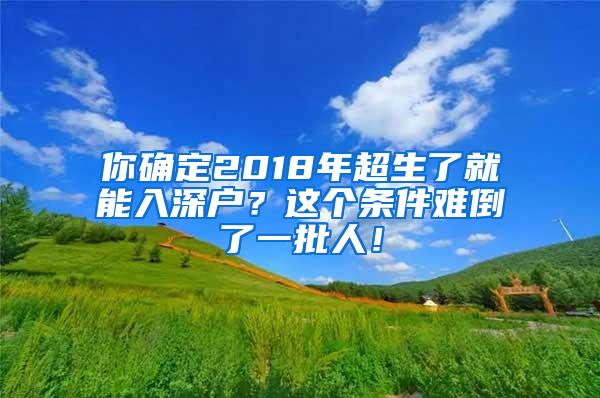 你确定2018年超生了就能入深户？这个条件难倒了一批人！